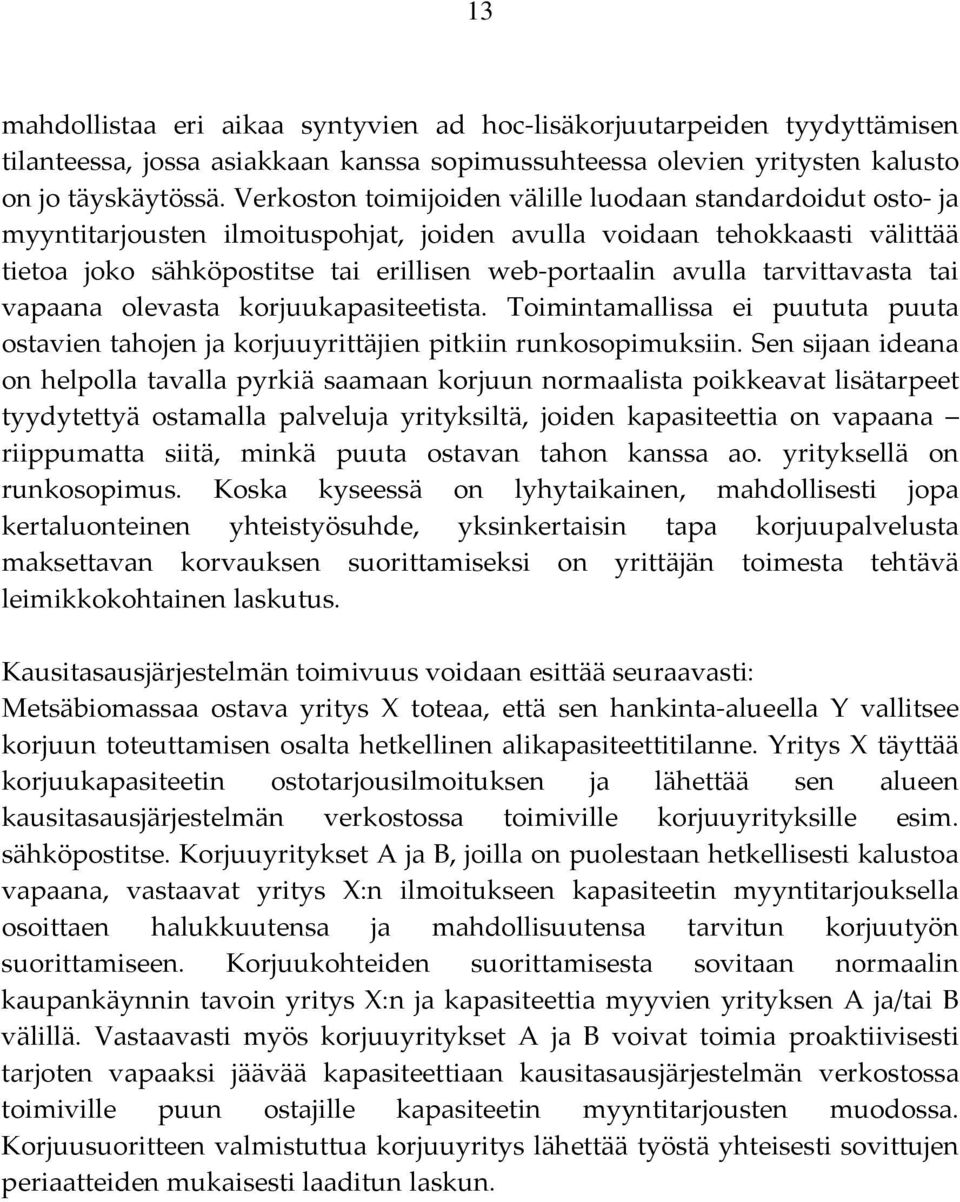 13

mahdollistaa eri aikaa syntyvien ad hoc-lisäkorjuutarpeiden tyydyttämisen tilanteessa, jossa asiakkaan kanssa sopimussuhteessa olevien yritysten kalusto on jo täyskäytössä. Verkoston toimijoiden välille luodaan standardoidut osto- ja myyntitarjousten ilmoituspohjat, joiden avulla voidaan tehokkaasti välittää tietoa joko sähköpostitse tai erillisen web-portaalin avulla tarvittavasta tai vapaana olevasta korjuukapasiteetista. Toimintamallissa ei puututa puuta ostavien tahojen ja korjuuyrittäjien pitkiin runkosopimuksiin. Sen sijaan ideana on helpolla tavalla pyrkiä saamaan korjuun normaalista poikkeavat lisätarpeet tyydytettyä ostamalla palveluja yrityksiltä, joiden kapasiteettia on vapaana – riippumatta siitä, minkä puuta ostavan tahon kanssa ao. yrityksellä on runkosopimus. Koska kyseessä on lyhytaikainen, mahdollisesti jopa kertaluonteinen yhteistyösuhde, yksinkertaisin tapa korjuupalvelusta maksettavan korvauksen suorittamiseksi on yrittäjän toimesta tehtävä leimikkokohtainen laskutus.

Kausitasausjärjestelmän toimivuus voidaan esittää seuraavasti: Metsäbiomassaa ostava yritys X toteaa, että sen hankinta-alueella Y vallitsee korjuun toteuttamisen osalta hetkellinen alikapasiteettitilanne. Yritys X täyttää korjuukapasiteetin ostotarjousilmoituksen ja lähettää sen alueen kausitasausjärjestelmän verkostossa toimiville korjuuyrityksille esim. sähköpostitse. Korjuuyritykset A ja B, joilla on puolestaan hetkellisesti kalustoa vapaana, vastaavat yritys X:n ilmoitukseen kapasiteetin myyntitarjouksella osoittaen halukkuutensa ja mahdollisuutensa tarvitun korjuutyön suorittamiseen. Korjuukohteiden suorittamisesta sovitaan normaalin kaupankäynnin tavoin yritys X:n ja kapasiteettia myyvien yrityksen A ja/tai B välillä. Vastaavasti myös korjuuyritykset A ja B voivat toimia proaktiivisesti tarjoten vapaaksi jäävää kapasiteettiaan kausitasausjärjestelmän verkostossa toimiville puun ostajille kapasiteetin myyntitarjousten muodossa. Korjuusuoritteen valmistuttua korjuuyritys lähettää työstä yhteisesti sovittujen periaatteiden mukaisesti laaditun laskun.